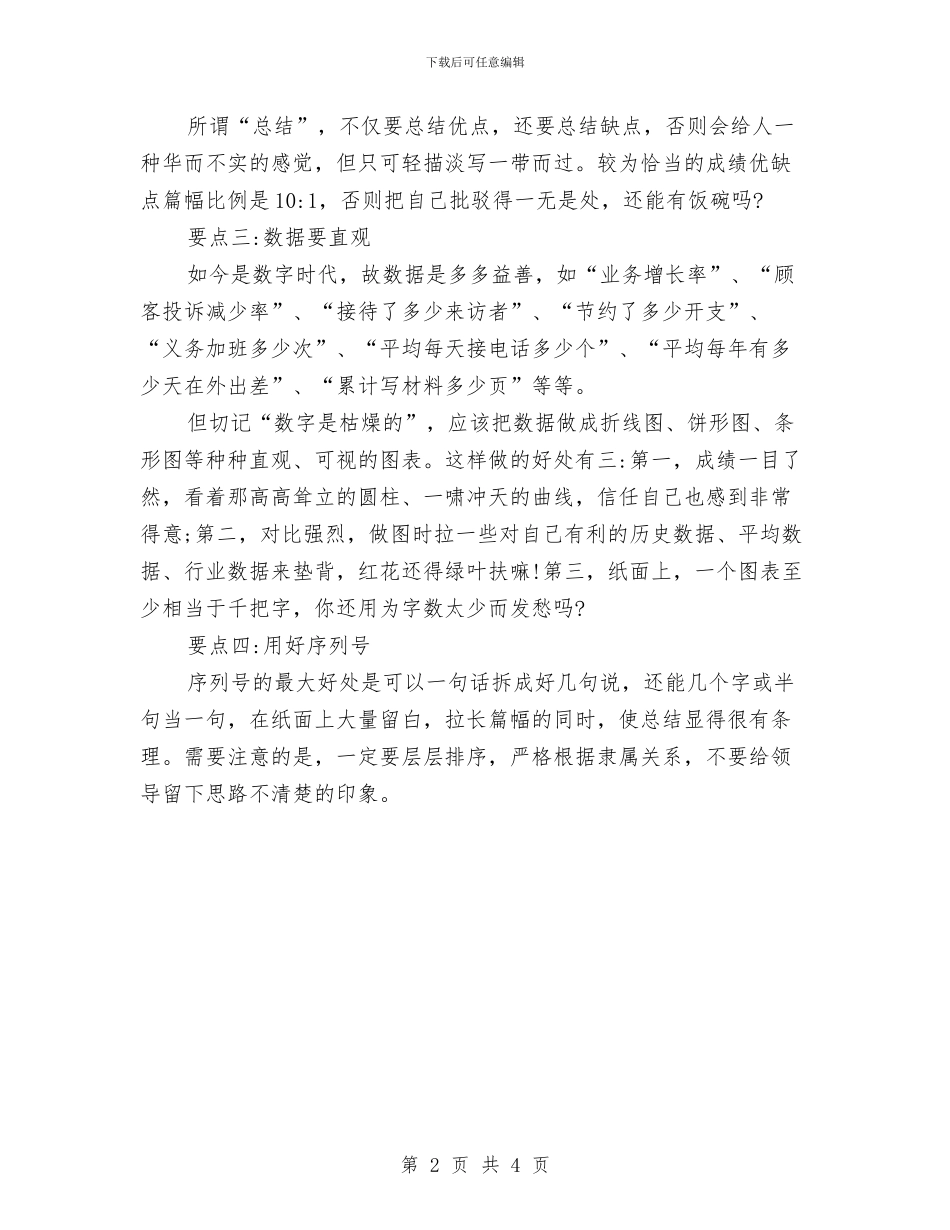 下载后可任意编辑

所谓“总结”，不仅要总结优点，还要总结缺点，否则会给人一种华而不实的感觉，但只可轻描淡写一带而过。较为恰当的成绩优缺点篇幅比例是10:1，否则把自己批驳得一无是处，还能有饭碗吗?

要点三:数据要直观

如今是数字时代，故数据是多多益善，如“业务增长率”、“顾客投诉减少率”、“接待了多少来访者”、“节约了多少开支”、“义务加班多少次”、“平均每天接电话多少个”、“平均每年有多少天在外出差”、“累计写材料多少页”等等。

但切记“数字是枯燥的”，应该把数据做成折线图、饼形图、条形图等种种直观、可视的图表。这样做的好处有三:第一，成绩一目了然，看着那高高耸立的圆柱、一啸冲天的曲线，信任自己也感到非常得意;第二，对比强烈，做图时拉一些对自己有利的历史数据、平均数据、行业数据来垫背，红花还得绿叶扶嘛!第三，纸面上，一个图表至少相当于千把字，你还用为字数太少而发愁吗?

要点四:用好序列号

序列号的最大好处是可以一句话拆成好几句说，还能几个字或半句当一句，在纸面上大量留白，拉长篇幅的同时，使总结显得很有条理。需要注意的是，一定要层层排序，严格根据隶属关系，不要给领导留下思路不清楚的印象。

第 2 页 共 4 页